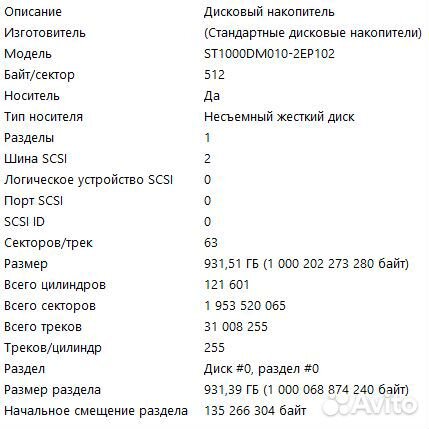 | | |
|---|---|
| Описание | Дисковый накопитель |
| Изготовитель | (Стандартные дисковые накопители) |
| Модель | ST1000DM010-2EP102 |
| Байт/сектор | 512 |
| Носитель | Да |
| Тип носителя | Несъемный жесткий диск |
| Разделы | 1 |
| Шина SCSI | 2 |
| Логическое устройство SCSI | 0 |
| Порт SCSI | 0 |
| SCSI ID | 0 |
| Секторов/трек | 63 |
| Размер | 931,51 ГБ (1 000 202 273 280 байт) |
| Всего цилиндров | 121 601 |
| Всего секторов | 1 953 520 065 |
| Всего треков | 31 008 255 |
| Треков/цилиндр | 255 |
| Раздел | Диск #0, раздел #0 |
| Размер раздела | 931,39 ГБ (1 000 068 874 240 байт) |
| Начальное смещение раздела | 135 266 304 байт |

Avito